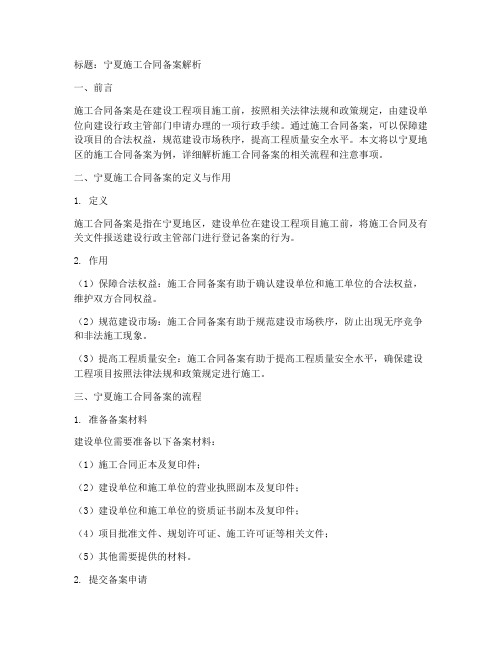 标题：宁夏施工合同备案解析

一、前言

施工合同备案是在建设工程项目施工前，按照相关法律法规和政策规定，由建设单位向建设行政主管部门申请办理的一项行政手续。通过施工合同备案，可以保障建设项目的合法权益，规范建设市场秩序，提高工程质量安全水平。本文将以宁夏地区的施工合同备案为例，详细解析施工合同备案的相关流程和注意事项。

二、宁夏施工合同备案的定义与作用

1. 定义

施工合同备案是指在宁夏地区，建设单位在建设工程项目施工前，将施工合同及有关文件报送建设行政主管部门进行登记备案的行为。

2. 作用

（1）保障合法权益：施工合同备案有助于确认建设单位和施工单位的合法权益，维护双方合同权益。

（2）规范建设市场：施工合同备案有助于规范建设市场秩序，防止出现无序竞争和非法施工现象。

（3）提高工程质量安全：施工合同备案有助于提高工程质量安全水平，确保建设工程项目按照法律法规和政策规定进行施工。

三、宁夏施工合同备案的流程

1. 准备备案材料

建设单位需要准备以下备案材料：

（1）施工合同正本及复印件；

（2）建设单位和施工单位的营业执照副本及复印件；

（3）建设单位和施工单位的资质证书副本及复印件；

（4）项目批准文件、规划许可证、施工许可证等相关文件；

（5）其他需要提供的材料。

2. 提交备案申请